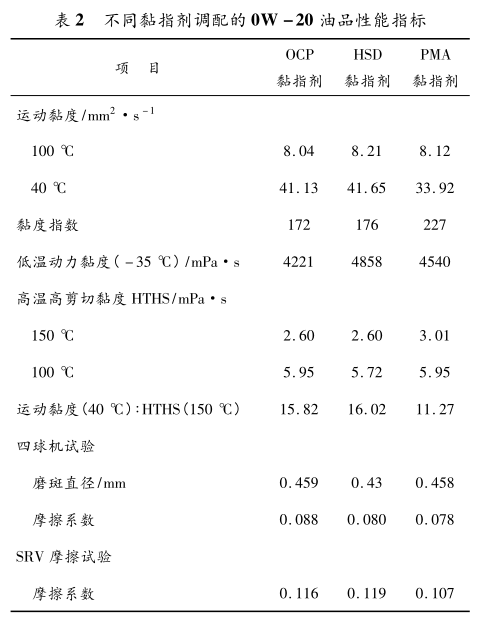 表 2　不同黏指剂调配的 0W－20 油品性能指标

| 项　目 | OCP 黏指剂 | HSD 黏指剂 | PMA 黏指剂 |
|---|---|---|---|
| 运动黏度/$mm^2 \cdot s^{-1}$ | | | |
| 100 ℃ | 8.04 | 8.21 | 8.12 |
| 40 ℃ | 41.13 | 41.65 | 33.92 |
| 黏度指数 | 172 | 176 | 227 |
| 低温动力黏度（－35 ℃）/mPa·s | 4221 | 4858 | 4540 |
| 高温高剪切黏度 HTHS/mPa·s | | | |
| 150 ℃ | 2.60 | 2.60 | 3.01 |
| 100 ℃ | 5.95 | 5.72 | 5.95 |
| 运动黏度(40 ℃):HTHS(150 ℃) | 15.82 | 16.02 | 11.27 |
| 四球机试验 | | | |
| 磨斑直径/mm | 0.459 | 0.43 | 0.458 |
| 摩擦系数 | 0.088 | 0.080 | 0.078 |
| SRV 摩擦试验 | | | |
| 摩擦系数 | 0.116 | 0.119 | 0.107 |